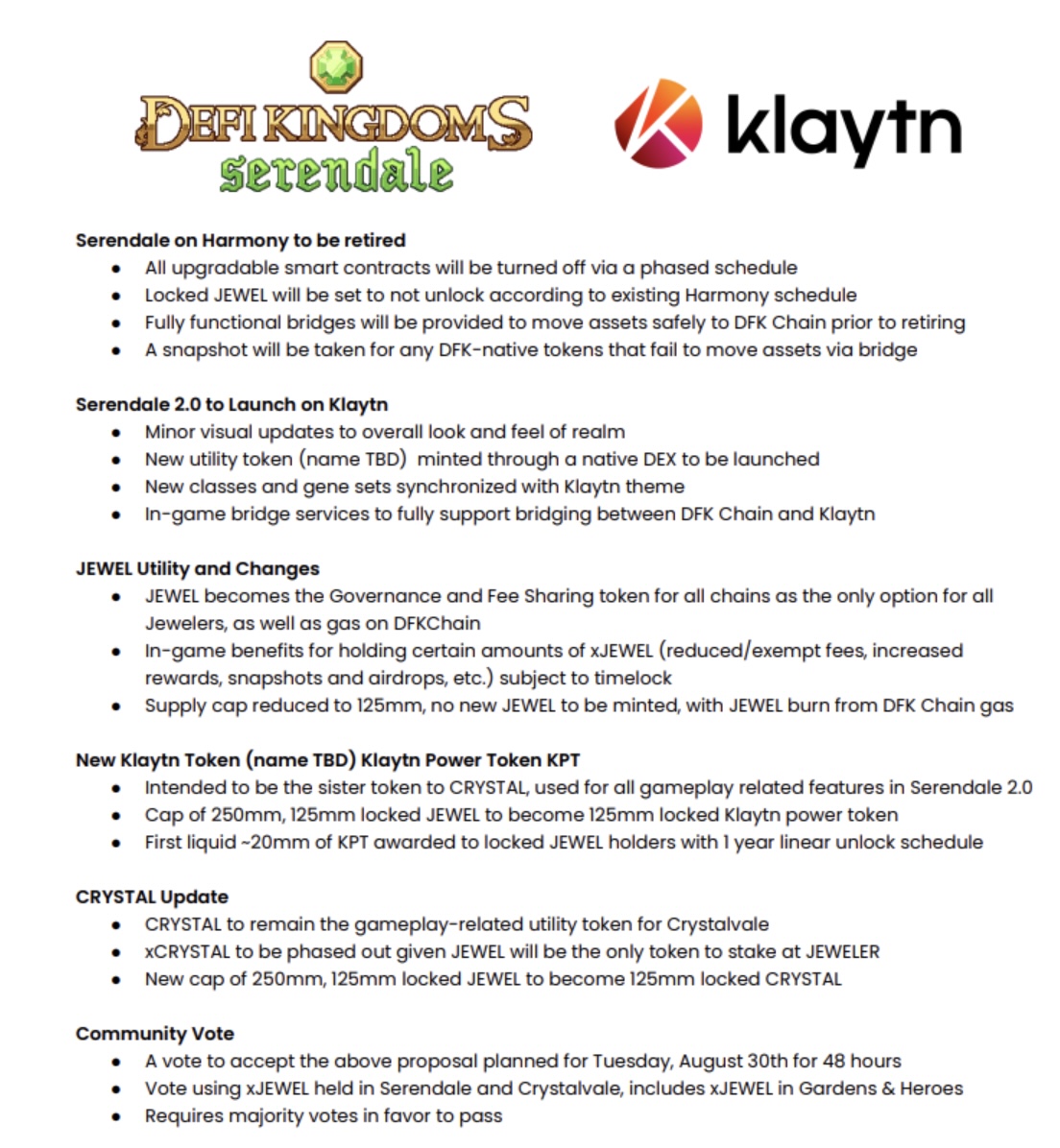 DEFI KINGDOMS
serendale

klaytn

**Serendale on Harmony to be retired**
- All upgradable smart contracts will be turned off via a phased schedule
- Locked JEWEL will be set to not unlock according to existing Harmony schedule
- Fully functional bridges will be provided to move assets safely to DFK Chain prior to retiring
- A snapshot will be taken for any DFK-native tokens that fail to move assets via bridge

**Serendale 2.0 to Launch on Klaytn**
- Minor visual updates to overall look and feel of realm
- New utility token (name TBD) minted through a native DEX to be launched
- New classes and gene sets synchronized with Klaytn theme
- In-game bridge services to fully support bridging between DFK Chain and Klaytn

**JEWEL Utility and Changes**
- JEWEL becomes the Governance and Fee Sharing token for all chains as the only option for all Jewelers, as well as gas on DFKChain
- In-game benefits for holding certain amounts of xJEWEL (reduced/exempt fees, increased rewards, snapshots and airdrops, etc.) subject to timelock
- Supply cap reduced to 125mm, no new JEWEL to be minted, with JEWEL burn from DFK Chain gas

**New Klaytn Token (name TBD) Klaytn Power Token KPT**
- Intended to be the sister token to CRYSTAL, used for all gameplay related features in Serendale 2.0
- Cap of 250mm, 125mm locked JEWEL to become 125mm locked Klaytn power token
- First liquid ~20mm of KPT awarded to locked JEWEL holders with 1 year linear unlock schedule

**CRYSTAL Update**
- CRYSTAL to remain the gameplay-related utility token for Crystalvale
- xCRYSTAL to be phased out given JEWEL will be the only token to stake at JEWELER
- New cap of 250mm, 125mm locked JEWEL to become 125mm locked CRYSTAL

**Community Vote**
- A vote to accept the above proposal planned for Tuesday, August 30th for 48 hours
- Vote using xJEWEL held in Serendale and Crystalvale, includes xJEWEL in Gardens & Heroes
- Requires majority votes in favor to pass